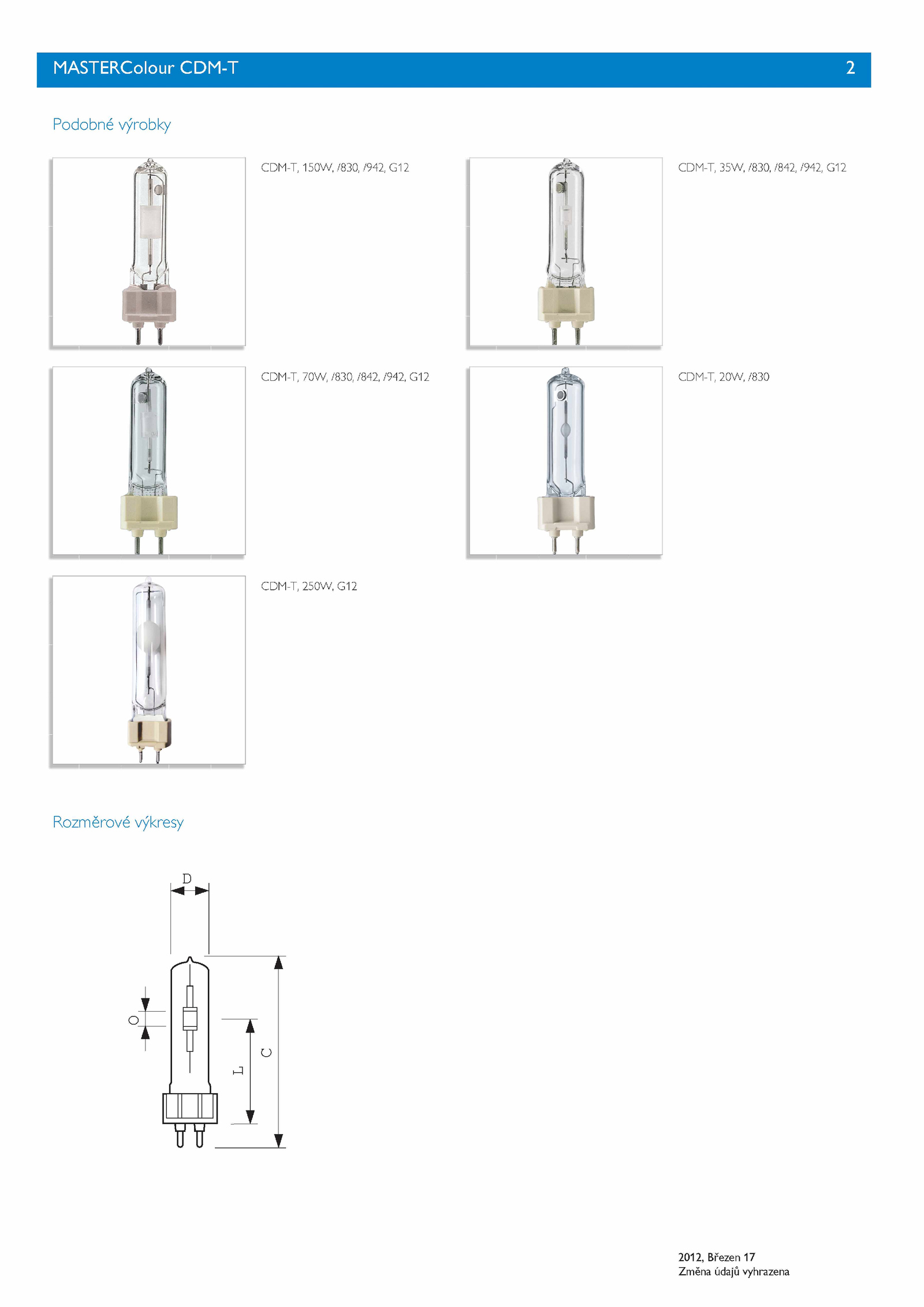 MASTERColour CDM-T 2

Podobné výrobky

CDM-T, 150W, /830, /942, G12

CDM-T, 35W, /830, /842, /942, G12

CDM-T, 70W, /830, /842, /942, G12

CDM-T, 20W, /830

CDM-T, 250W, G12

Rozměrové výkresy

D
O
L
C

2012, Březen 17
Změna údajů vyhrazena